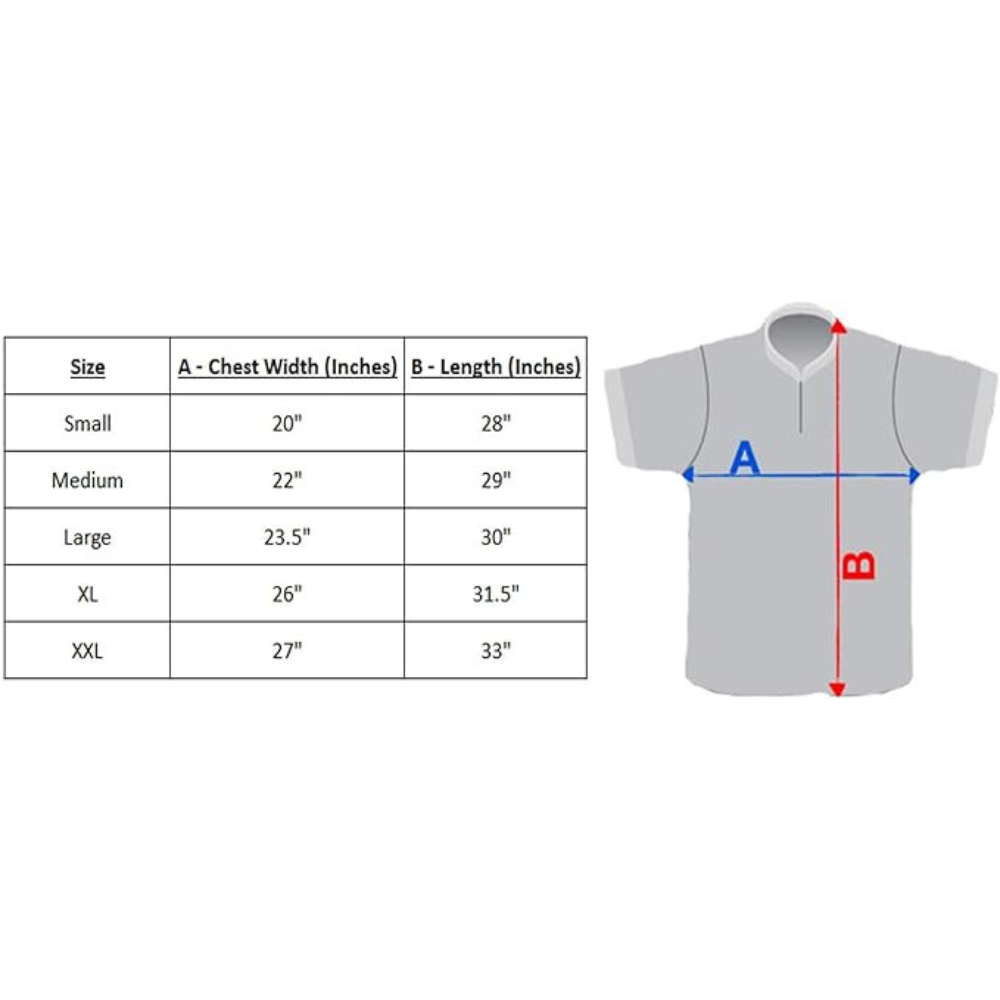 | Size | A - Chest Width (Inches) | B - Length (Inches) |
|---|---|---|
| Small | 20" | 28" |
| Medium | 22" | 29" |
| Large | 23.5" | 30" |
| XL | 26" | 31.5" |
| XXL | 27" | 33" |

A

B